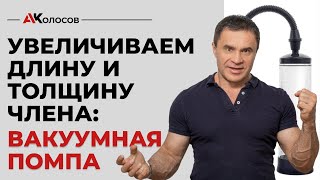 АКолосов

УВЕЛИЧИВАЕМ ДЛИНУ И ТОЛЩИНУ ЧЛЕНА:

ВАКУУМНАЯ ПОМПА